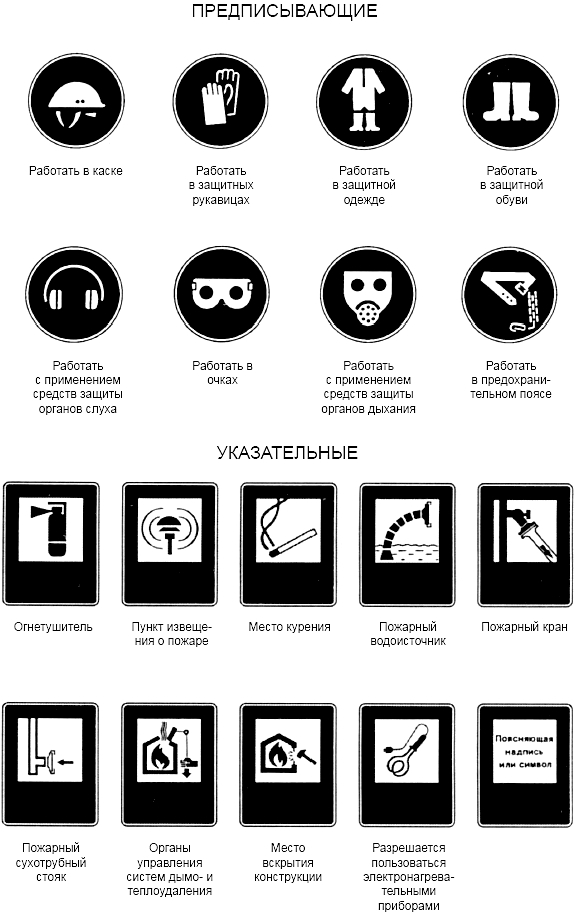 ПРЕДПИСЫВАЮЩИЕ

Работать в каске

Работать в защитных рукавицах

Работать в защитной одежде

Работать в защитной обуви

Работать с применением средств защиты органов слуха

Работать в очках

Работать с применением средств защиты органов дыхания

Работать в предохранительном поясе

УКАЗАТЕЛЬНЫЕ

Огнетушитель

Пункт извещения о пожаре

Место курения

Пожарный водоисточник

Пожарный кран

Пожарный сухотрубный стояк

Органы управления систем дымо- и теплоудаления

Место вскрытия конструкции

Разрешается пользоваться электронагревательными приборами

Поясняющая надпись или символ